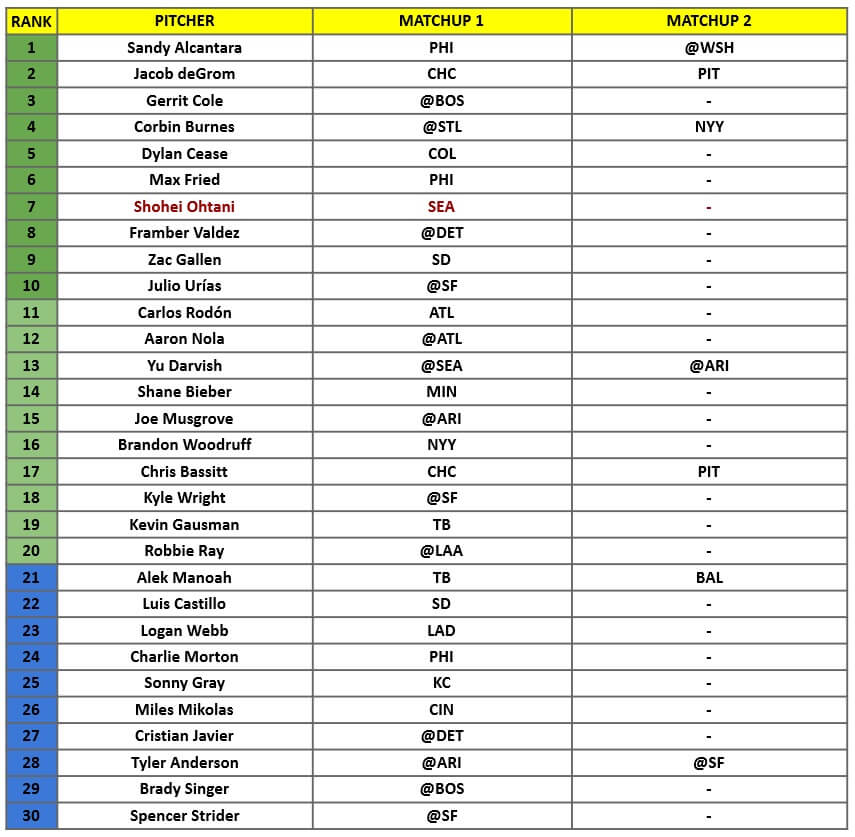 | RANK | PITCHER | MATCHUP 1 | MATCHUP 2 |
|---|---|---|---|
| 1 | Sandy Alcantara | PHI | @WSH |
| 2 | Jacob deGrom | CHC | PIT |
| 3 | Gerrit Cole | @BOS | - |
| 4 | Corbin Burnes | @STL | NYY |
| 5 | Dylan Cease | COL | - |
| 6 | Max Fried | PHI | - |
| 7 | Shohei Ohtani | SEA | - |
| 8 | Framber Valdez | @DET | - |
| 9 | Zac Gallen | SD | - |
| 10 | Julio Urías | @SF | - |
| 11 | Carlos Rodón | ATL | - |
| 12 | Aaron Nola | @ATL | - |
| 13 | Yu Darvish | @SEA | @ARI |
| 14 | Shane Bieber | MIN | - |
| 15 | Joe Musgrove | @ARI | - |
| 16 | Brandon Woodruff | NYY | - |
| 17 | Chris Bassitt | CHC | PIT |
| 18 | Kyle Wright | @SF | - |
| 19 | Kevin Gausman | TB | - |
| 20 | Robbie Ray | @LAA | - |
| 21 | Alek Manoah | TB | BAL |
| 22 | Luis Castillo | SD | - |
| 23 | Logan Webb | LAD | - |
| 24 | Charlie Morton | PHI | - |
| 25 | Sonny Gray | KC | - |
| 26 | Miles Mikolas | CIN | - |
| 27 | Cristian Javier | @DET | - |
| 28 | Tyler Anderson | @ARI | @SF |
| 29 | Brady Singer | @BOS | - |
| 30 | Spencer Strider | @SF | - |